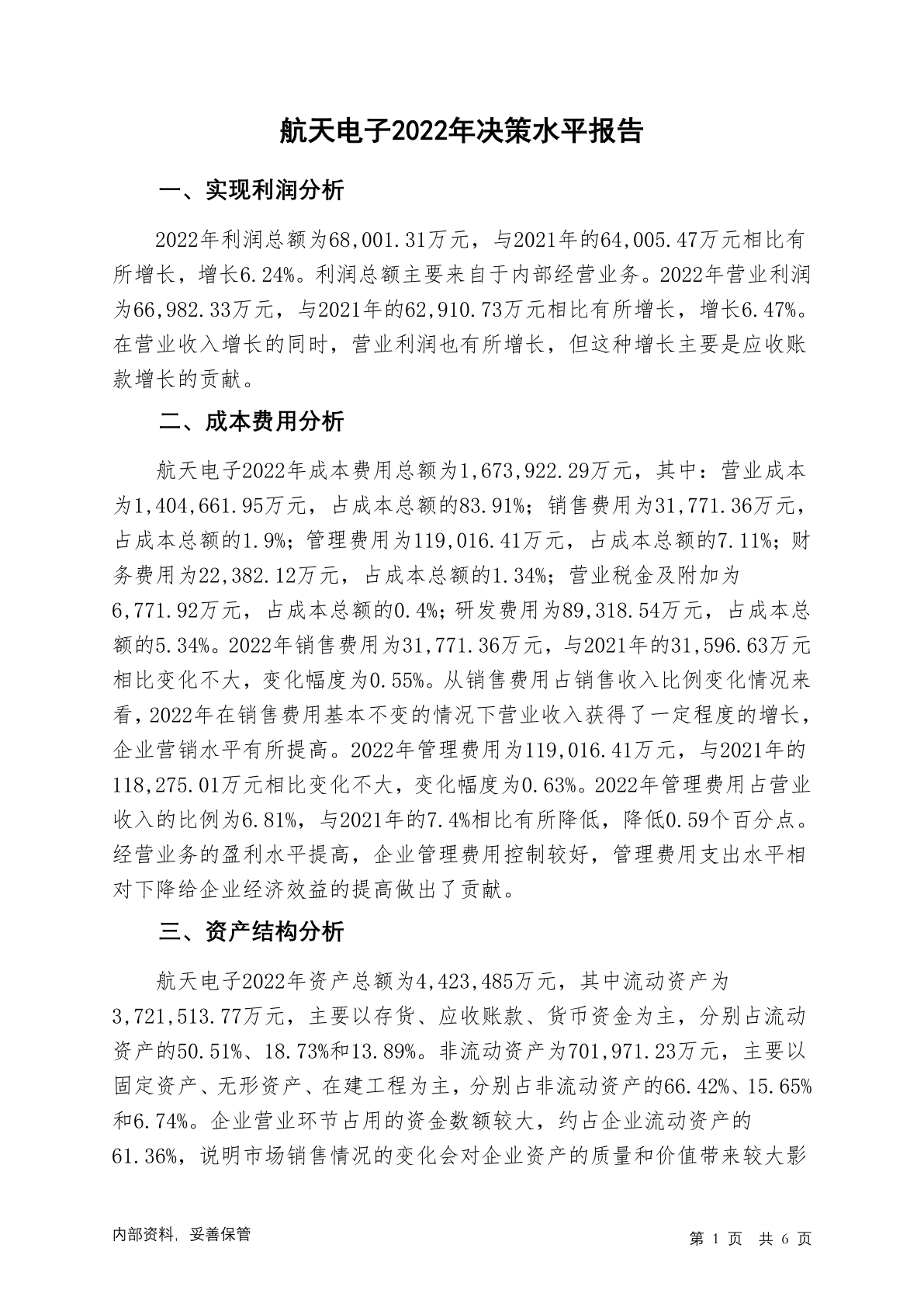 航天电子2022年决策水平报告

一、实现利润分析

2022年利润总额为68,001.31万元，与2021年的64,005.47万元相比有所增长，增长6.24%。利润总额主要来自于内部经营业务。2022年营业利润为66,982.33万元，与2021年的62,910.73万元相比有所增长，增长6.47%。在营业收入增长的同时，营业利润也有所增长，但这种增长主要是应收账款增长的贡献。

二、成本费用分析

航天电子2022年成本费用总额为1,673,922.29万元，其中：营业成本为1,404,661.95万元，占成本总额的83.91%；销售费用为31,771.36万元，占成本总额的1.9%；管理费用为119,016.41万元，占成本总额的7.11%；财务费用为22,382.12万元，占成本总额的1.34%；营业税金及附加为6,771.92万元，占成本总额的0.4%；研发费用为89,318.54万元，占成本总额的5.34%。2022年销售费用为31,771.36万元，与2021年的31,596.63万元相比变化不大，变化幅度为0.55%。从销售费用占销售收入比例变化情况来看，2022年在销售费用基本不变的情况下营业收入获得了一定程度的增长，企业营销水平有所提高。2022年管理费用为119,016.41万元，与2021年的118,275.01万元相比变化不大，变化幅度为0.63%。2022年管理费用占营业收入的比例为6.81%，与2021年的7.4%相比有所降低，降低0.59个百分点。经营业务的盈利水平提高，企业管理费用控制较好，管理费用支出水平相对下降给企业经济效益的提高做出了贡献。

三、资产结构分析

航天电子2022年资产总额为4,423,485万元，其中流动资产为3,721,513.77万元，主要以存货、应收账款、货币资金为主，分别占流动资产的50.51%、18.73%和13.89%。非流动资产为701,971.23万元，主要以固定资产、无形资产、在建工程为主，分别占非流动资产的66.42%、15.65%和6.74%。企业营业环节占用的资金数额较大，约占企业流动资产的61.36%，说明市场销售情况的变化会对企业资产的质量和价值带来较大影

内部资料，妥善保管

第 1 页 共 6 页